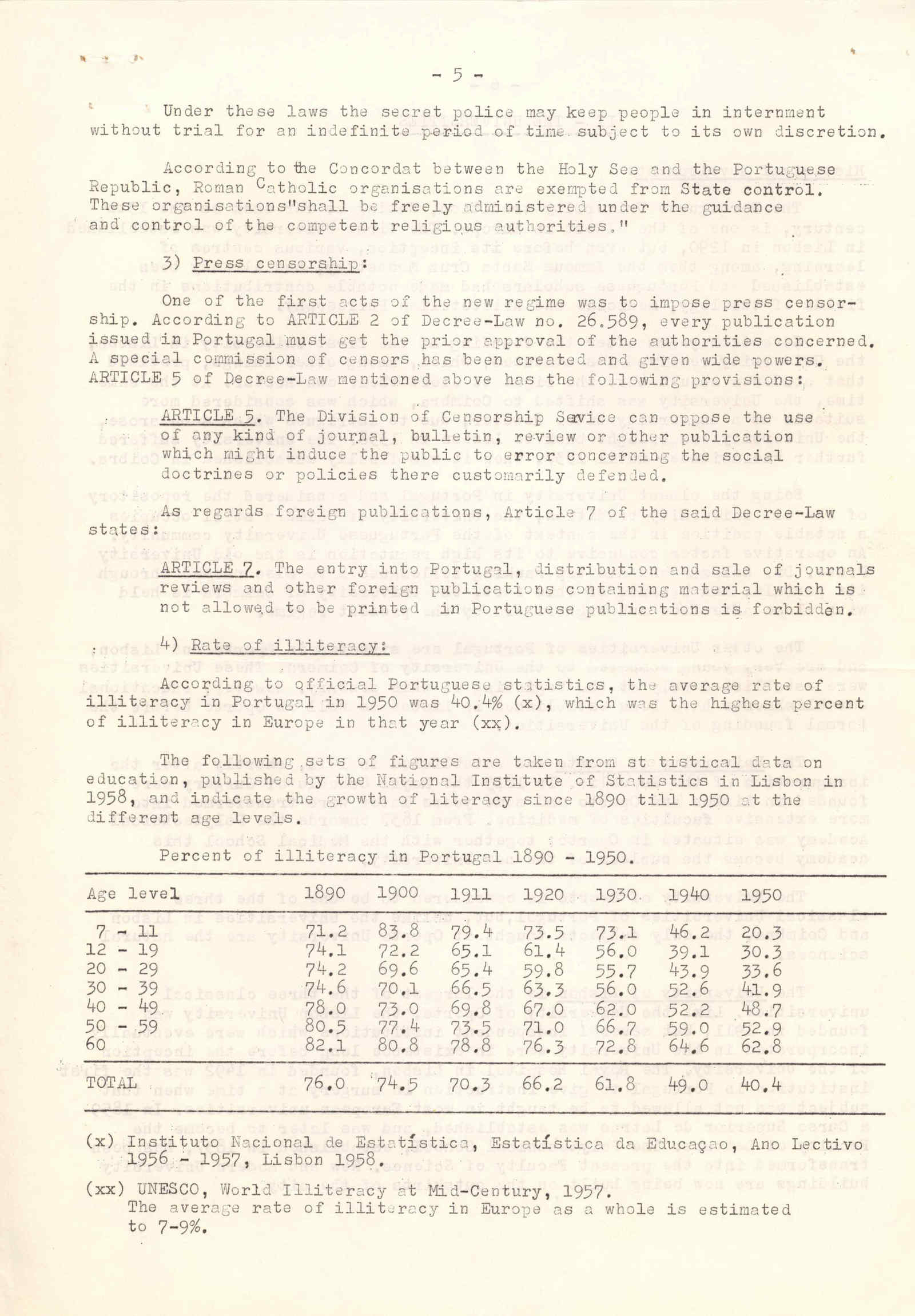 - 5 -

Under these laws the secret police may keep people in internment without trial for an indefinite period of time subject to its own discretion.

According to the Concordat between the Holy See and the Portuguese Republic, Roman Catholic organisations are exempted from State control. These organisations"shall be freely administered under the guidance and control of the competent religious authorities."

3) Press censorship:

One of the first acts of the new regime was to impose press censorship. According to ARTICLE 2 of Decree-Law no. 26.589, every publication issued in Portugal must get the prior approval of the authorities concerned. A special commission of censors has been created and given wide powers. ARTICLE 5 of Decree-Law mentioned above has the following provisions:

ARTICLE 5. The Division of Censorship Service can oppose the use of any kind of journal, bulletin, review or other publication which might induce the public to error concerning the social doctrines or policies there customarily defended.

As regards foreign publications, Article 7 of the said Decree-Law states:

ARTICLE 7. The entry into Portugal, distribution and sale of journals reviews and other foreign publications containing material which is not allowed to be printed in Portuguese publications is forbidden.

4) Rate of illiteracy:

According to official Portuguese statistics, the average rate of illiteracy in Portugal in 1950 was 40.4% (x), which was the highest percent of illiteracy in Europe in that year (xx).

The following sets of figures are taken from st tistical data on education, published by the National Institute of Statistics in Lisbon in 1958, and indicate the growth of literacy since 1890 till 1950 at the different age levels.

Percent of illiteracy in Portugal 1890 - 1950.

| Age level | 1890 | 1900 | 1911 | 1920 | 1930 | 1940 | 1950 |
|---|---|---|---|---|---|---|---|
| 7 - 11 | 71.2 | 83.8 | 79.4 | 73.5 | 73.1 | 46.2 | 20.3 |
| 12 - 19 | 74.1 | 72.2 | 65.1 | 61.4 | 56.0 | 39.1 | 30.3 |
| 20 - 29 | 74.2 | 69.6 | 65.4 | 59.8 | 55.7 | 43.9 | 33.6 |
| 30 - 39 | 74.6 | 70.1 | 66.5 | 63.3 | 56.0 | 52.6 | 41.9 |
| 40 - 49 | 78.0 | 73.0 | 69.8 | 67.0 | 62.0 | 52.2 | 48.7 |
| 50 - 59 | 80.5 | 77.4 | 73.5 | 71.0 | 66.7 | 59.0 | 52.9 |
| 60 | 82.1 | 80.8 | 78.8 | 76.3 | 72.8 | 64.6 | 62.8 |
| TOTAL | 76.0 | 74.5 | 70.3 | 66.2 | 61.8 | 49.0 | 40.4 |

(x) Instituto Nacional de Estatística, Estatística da Educaçao, Ano Lectivo 1956 - 1957, Lisbon 1958.

(xx) UNESCO, World Illiteracy at Mid-Century, 1957. The average rate of illiteracy in Europe as a whole is estimated to 7-9%.